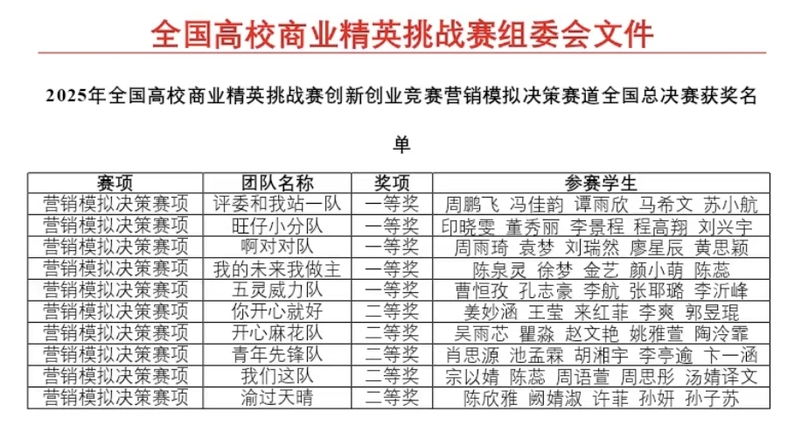 全国高校商业精英挑战赛组委会文件

2025年全国高校商业精英挑战赛创新创业竞赛营销模拟决策赛道全国总决赛获奖名单

| 赛项 | 团队名称 | 奖项 | 参赛学生 |
|---|---|---|---|
| 营销模拟决策赛项 | 评委和我站一队 | 一等奖 | 周鹏飞 冯佳韵 谭雨欣 马希文 苏小航 |
| 营销模拟决策赛项 | 旺仔小分队 | 一等奖 | 印晓雯 董秀丽 李景程 程高翔 刘兴宇 |
| 营销模拟决策赛项 | 啊对对队 | 一等奖 | 周雨琦 袁梦 刘瑞然 廖星辰 黄思颖 |
| 营销模拟决策赛项 | 我的未来我做主 | 一等奖 | 陈泉灵 徐梦 金艺 颜小萌 陈蕊 |
| 营销模拟决策赛项 | 五灵威力队 | 一等奖 | 曹恒孜 孔志豪 李航 张耶璐 李沂峰 |
| 营销模拟决策赛项 | 你开心就好 | 二等奖 | 姜妙涵 王莹 来红菲 李爽 郭昱琨 |
| 营销模拟决策赛项 | 开心麻花队 | 二等奖 | 吴雨芯 瞿淼 赵文艳 姚雅萱 陶泠霏 |
| 营销模拟决策赛项 | 青年先锋队 | 二等奖 | 肖思源 池孟霖 胡湘宇 李亭逾 卞一涵 |
| 营销模拟决策赛项 | 我们这队 | 二等奖 | 宗以婧 陈蕊 周语萱 周思彤 汤婧译文 |
| 营销模拟决策赛项 | 渝过天晴 | 二等奖 | 陈欣雅 阙婧淑 许菲 孙妍 孙子苏 |